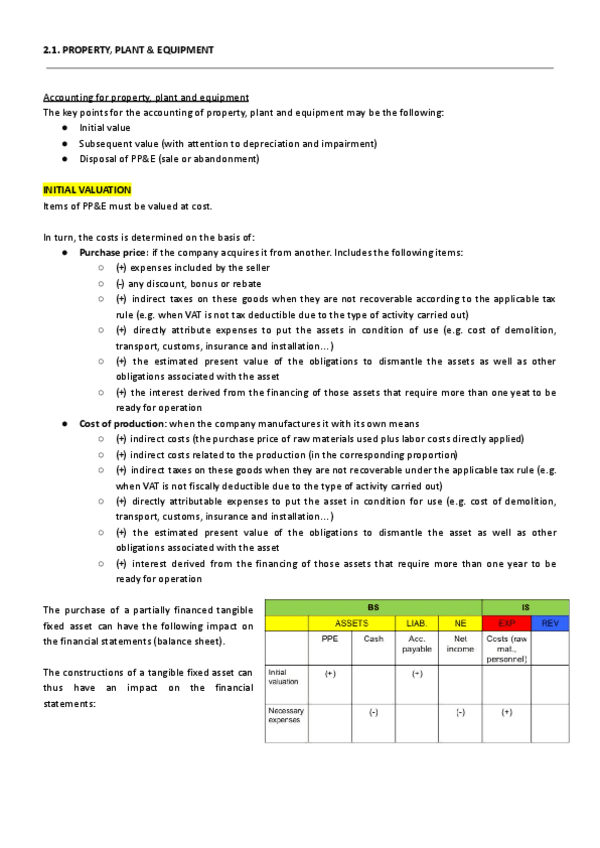 2.1. PROPERTY, PLANT & EQUIPMENT

Accounting for property, plant and equipment
The key points for the accounting of property, plant and equipment may be the following:
● Initial value
● Subsequent value (with attention to depreciation and impairment)
● Disposal of PP&E (sale or abandonment)

INITIAL VALUATION
Items of PP&E must be valued at cost.

In turn, the costs is determined on the basis of:
● Purchase price: if the company acquires it from another. Includes the following items:
○ (+) expenses included by the seller
○ (-) any discount, bonus or rebate
○ (+) indirect taxes on these goods when they are not recoverable according to the applicable tax rule (e.g. when VAT is not tax deductible due to the type of activity carried out)
○ (+) directly attribute expenses to put the assets in condition of use (e.g. cost of demolition, transport, customs, insurance and installation…)
○ (+) the estimated present value of the obligations to dismantle the assets as well as other obligations associated with the asset
○ (+) the interest derived from the financing of those assets that require more than one yeat to be ready for operation
● Cost of production: when the company manufactures it with its own means
○ (+) indirect costs (the purchase price of raw materials used plus labor costs directly applied)
○ (+) indirect costs related to the production (in the corresponding proportion)
○ (+) indirect taxes on these goods when they are not recoverable under the applicable tax rule (e.g. when VAT is not fiscally deductible due to the type of activity carried out)
○ (+) directly attributable expenses to put the asset in condition for use (e.g. cost of demolition, transport, customs, insurance and installation…)
○ (+) the estimated present value of the obligations to dismantle the asset as well as other obligations associated with the asset
○ (+) interest derived from the financing of those assets that require more than one year to be ready for operation

The purchase of a partially financed tangible fixed asset can have the following impact on the financial statements (balance sheet).

The constructions of a tangible fixed asset can thus have an impact on the financial statements:

| | BS | | | | IS | |
|---|---|---|---|---|---|---|
| | ASSETS | | LIAB. | NE | EXP | REV |
| | PPE | Cash | Acc. payable | Net income | Costs (raw mat., personnel) | |
| Initial valuation | (+) | | (+) | | | |
| Necessary expenses | | (-) | | (-) | (+) | |